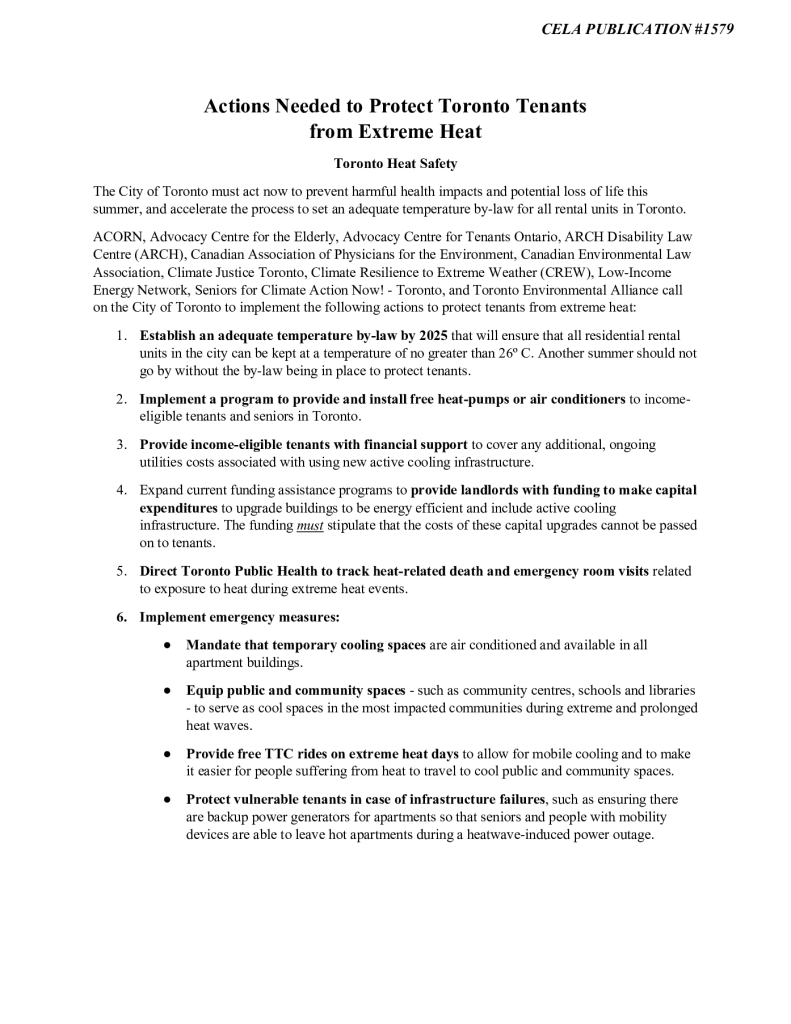 CELA PUBLICATION #1579

Actions Needed to Protect Toronto Tenants from Extreme Heat

Toronto Heat Safety

The City of Toronto must act now to prevent harmful health impacts and potential loss of life this summer, and accelerate the process to set an adequate temperature by-law for all rental units in Toronto.

ACORN, Advocacy Centre for the Elderly, Advocacy Centre for Tenants Ontario, ARCH Disability Law Centre (ARCH), Canadian Association of Physicians for the Environment, Canadian Environmental Law Association, Climate Justice Toronto, Climate Resilience to Extreme Weather (CREW), Low-Income Energy Network, Seniors for Climate Action Now! - Toronto, and Toronto Environmental Alliance call on the City of Toronto to implement the following actions to protect tenants from extreme heat:

1. Establish an adequate temperature by-law by 2025 that will ensure that all residential rental units in the city can be kept at a temperature of no greater than 26º C. Another summer should not go by without the by-law being in place to protect tenants.

2. Implement a program to provide and install free heat-pumps or air conditioners to income-eligible tenants and seniors in Toronto.

3. Provide income-eligible tenants with financial support to cover any additional, ongoing utilities costs associated with using new active cooling infrastructure.

4. Expand current funding assistance programs to provide landlords with funding to make capital expenditures to upgrade buildings to be energy efficient and include active cooling infrastructure. The funding must stipulate that the costs of these capital upgrades cannot be passed on to tenants.

5. Direct Toronto Public Health to track heat-related death and emergency room visits related to exposure to heat during extreme heat events.

6. Implement emergency measures:

● Mandate that temporary cooling spaces are air conditioned and available in all apartment buildings.

● Equip public and community spaces - such as community centres, schools and libraries - to serve as cool spaces in the most impacted communities during extreme and prolonged heat waves.

● Provide free TTC rides on extreme heat days to allow for mobile cooling and to make it easier for people suffering from heat to travel to cool public and community spaces.

● Protect vulnerable tenants in case of infrastructure failures, such as ensuring there are backup power generators for apartments so that seniors and people with mobility devices are able to leave hot apartments during a heatwave-induced power outage.